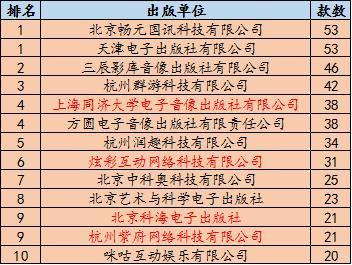 | 排名 | 出版单位 | 款数 |
|---|---|---|
| 1 | 北京畅元国讯科技有限公司 | 53 |
| 1 | 天津电子出版社有限公司 | 53 |
| 2 | 三辰影库音像出版社有限公司 | 46 |
| 3 | 杭州群游科技有限公司 | 42 |
| 4 | 上海同济大学电子音像出版社有限公司 | 38 |
| 4 | 方圆电子音像出版社有限责任公司 | 38 |
| 5 | 杭州润趣科技有限公司 | 34 |
| 6 | 炫彩互动网络科技有限公司 | 31 |
| 7 | 北京中科奥科技有限公司 | 25 |
| 8 | 北京艺术与科学电子出版社 | 23 |
| 9 | 北京科海电子出版社 | 21 |
| 9 | 杭州紫府网络科技有限公司 | 21 |
| 10 | 咪咕互动娱乐有限公司 | 20 |